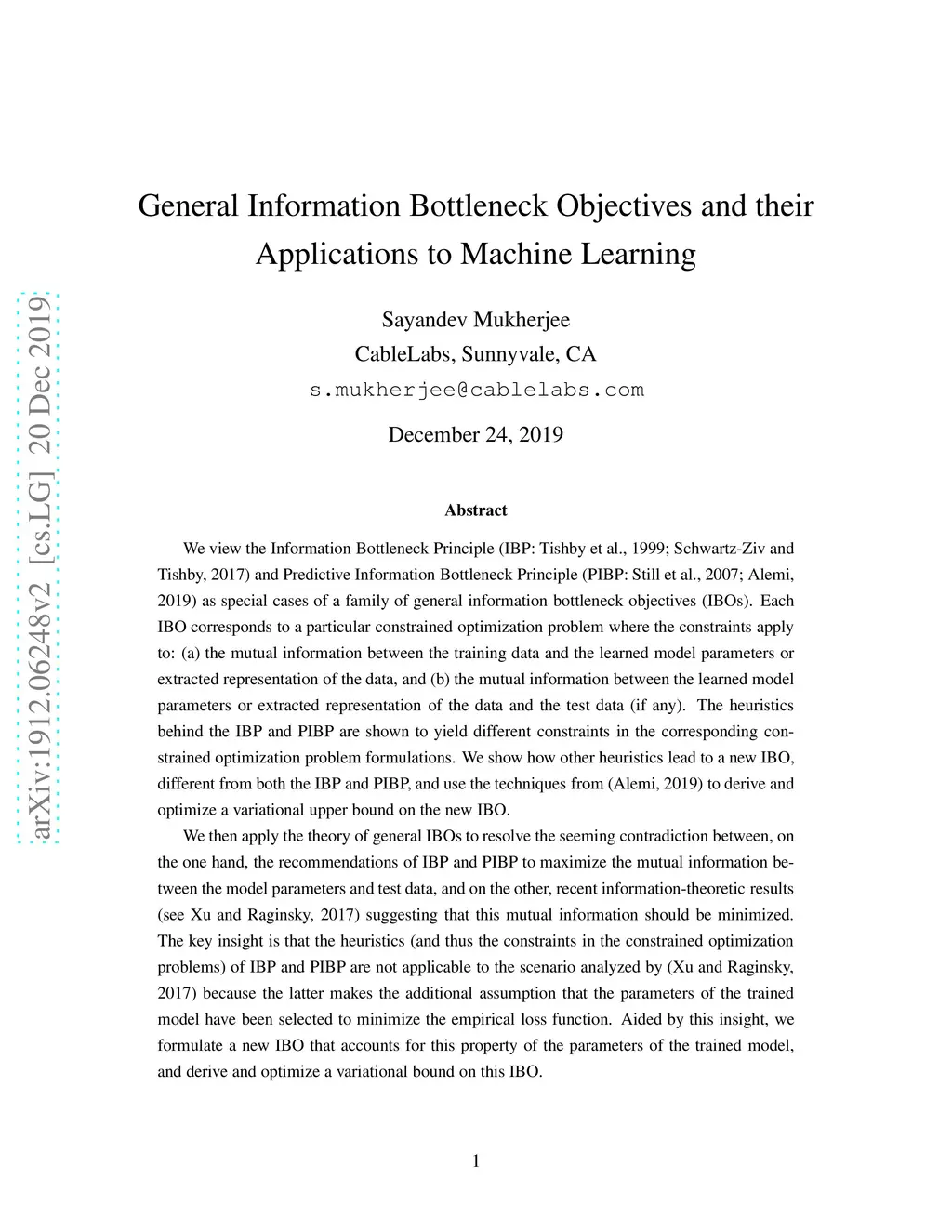 arXiv:1912.06248v2 [cs.LG] 20 Dec 2019

General Information Bottleneck Objectives and their Applications to Machine Learning

Sayandev Mukherjee
CableLabs, Sunnyvale, CA
s.mukherjee@cablelabs.com

December 24, 2019

Abstract

We view the Information Bottleneck Principle (IBP: Tishby et al., 1999; Schwartz-Ziv and Tishby, 2017) and Predictive Information Bottleneck Principle (PIBP: Still et al., 2007; Alemi, 2019) as special cases of a family of general information bottleneck objectives (IBOs). Each IBO corresponds to a particular constrained optimization problem where the constraints apply to: (a) the mutual information between the training data and the learned model parameters or extracted representation of the data, and (b) the mutual information between the learned model parameters or extracted representation of the data and the test data (if any). The heuristics behind the IBP and PIBP are shown to yield different constraints in the corresponding constrained optimization problem formulations. We show how other heuristics lead to a new IBO, different from both the IBP and PIBP, and use the techniques from (Alemi, 2019) to derive and optimize a variational upper bound on the new IBO.

We then apply the theory of general IBOs to resolve the seeming contradiction between, on the one hand, the recommendations of IBP and PIBP to maximize the mutual information between the model parameters and test data, and on the other, recent information-theoretic results (see Xu and Raginsky, 2017) suggesting that this mutual information should be minimized. The key insight is that the heuristics (and thus the constraints in the constrained optimization problems) of IBP and PIBP are not applicable to the scenario analyzed by (Xu and Raginsky, 2017) because the latter makes the additional assumption that the parameters of the trained model have been selected to minimize the empirical loss function. Aided by this insight, we formulate a new IBO that accounts for this property of the parameters of the trained model, and derive and optimize a variational bound on this IBO.

1